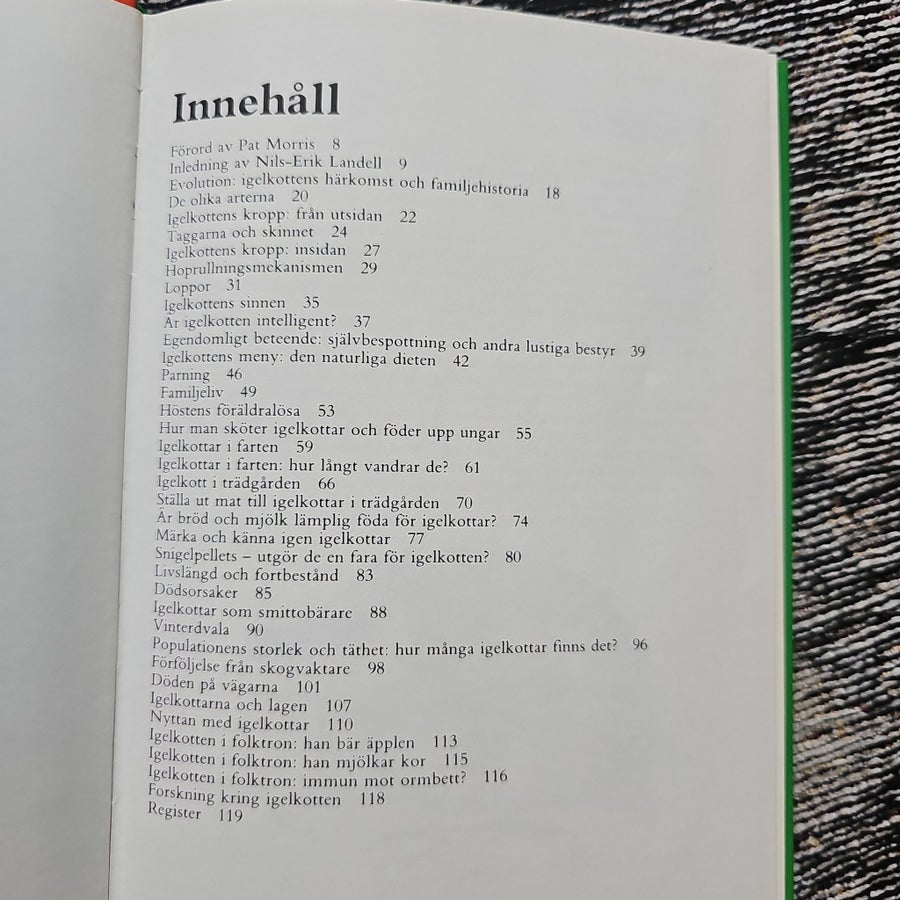 Innehåll

Förord av Pat Morris 8
Inledning av Nils-Erik Landell 9
Evolution: igelkottens härkomst och familjehistoria 18
De olika arterna 20
Igelkottens kropp: från utsidan 22
Taggarna och skinnet 24
Igelkottens kropp: insidan 27
Hoprullningsmekanismen 29
Loppor 31
Igelkottens sinnen 35
Är igelkotten intelligent? 37
Egendomligt beteende: självbespottning och andra lustiga bestyr 39
Igelkottens meny: den naturliga dieten 42
Parning 46
Familjeliv 49
Höstens föräldralösa 53
Hur man sköter igelkottar och föder upp ungar 55
Igelkottar i farten 59
Igelkottar i farten: hur långt vandrar de? 61
Igelkott i trädgården 66
Ställa ut mat till igelkottar i trädgården 70
Är bröd och mjölk lämplig föda för igelkottar? 74
Märka och känna igen igelkottar 77
Snigelpellets – utgör de en fara för igelkotten? 80
Livslängd och fortbestånd 83
Dödsorsaker 85
Igelkottar som smittobärare 88
Vinterdvala 90
Populationens storlek och täthet: hur många igelkottar finns det? 96
Förföljelse från skogvaktare 98
Döden på vägarna 101
Igelkottarna och lagen 107
Nyttan med igelkottar 110
Igelkotten i folktron: han bär äpplen 113
Igelkotten i folktron: han mjölkar kor 115
Igelkotten i folktron: immun mot ormbett? 116
Forskning kring igelkotten 118
Register 119